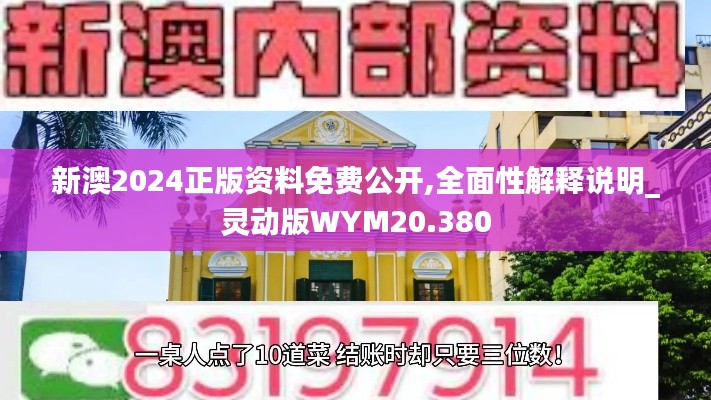 新澳内部资料

新澳2024正版资料免费公开,全面性解释说明_灵动版WYM20.380

83197914

一桌人点了10道菜 结账时却只要三位数！